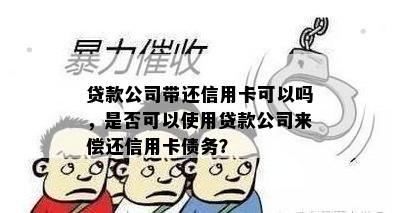 暴力催收

贷款公司带还信用卡可以吗，是否可以使用贷款公司来偿还信用卡债务?